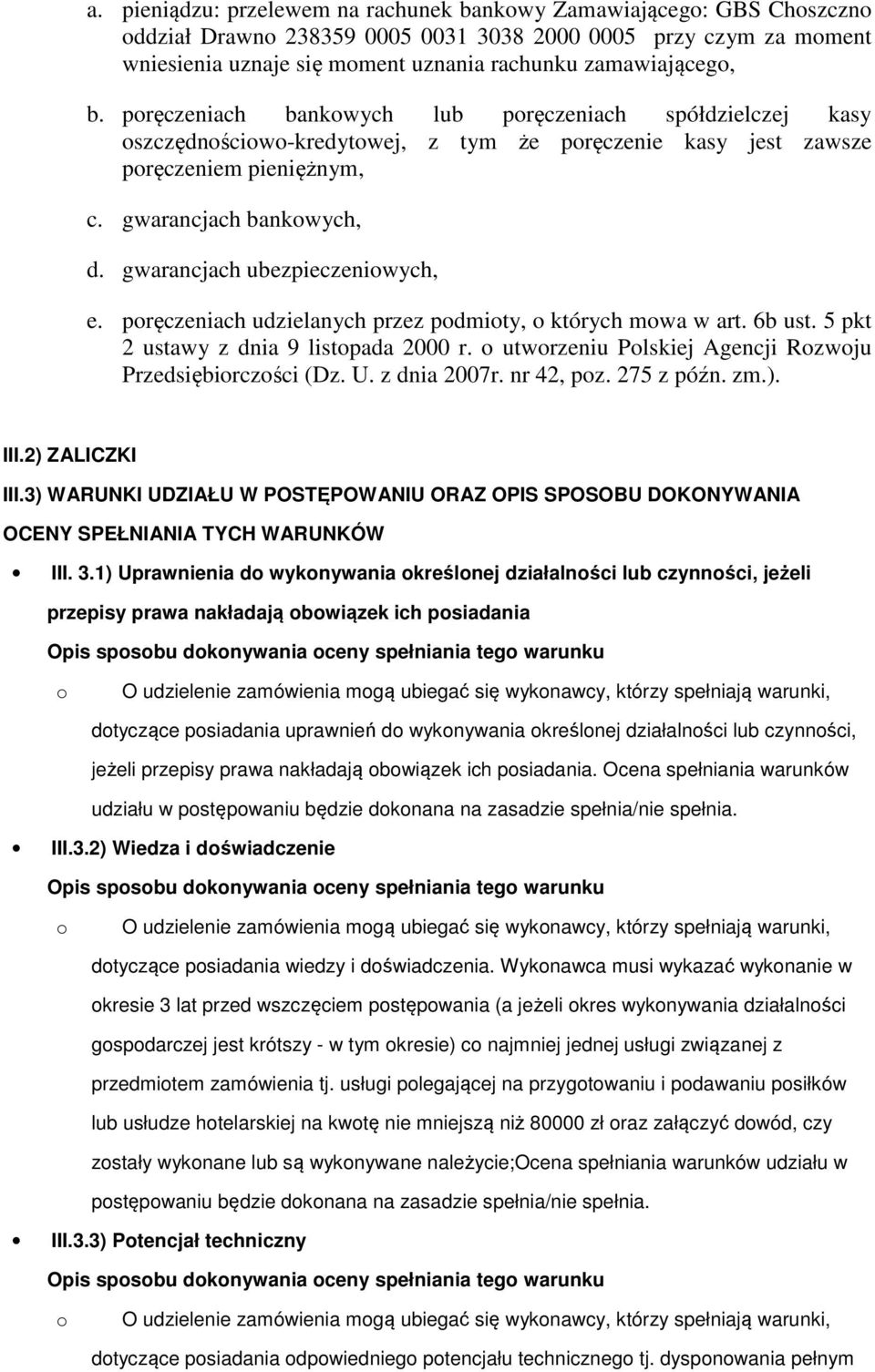 a. pieniądzu: przelewem na rachunek bankowy Zamawiającego: GBS Choszczno oddział Drawno 238359 0005 0031 3038 2000 0005 przy czym za moment wniesienia uznaje się moment uznania rachunku zamawiającego,

b. poręczeniach bankowych lub poręczeniach spółdzielczej kasy oszczędnościowo-kredytowej, z tym że poręczenie kasy jest zawsze poręczeniem pieniężnym,

c. gwarancjach bankowych,

d. gwarancjach ubezpieczeniowych,

e. poręczeniach udzielanych przez podmioty, o których mowa w art. 6b ust. 5 pkt 2 ustawy z dnia 9 listopada 2000 r. o utworzeniu Polskiej Agencji Rozwoju Przedsiębiorczości (Dz. U. z dnia 2007r. nr 42, poz. 275 z późn. zm.).

III.2) ZALICZKI

III.3) WARUNKI UDZIAŁU W POSTĘPOWANIU ORAZ OPIS SPOSOBU DOKONYWANIA OCENY SPEŁNIANIA TYCH WARUNKÓW

• III. 3.1) Uprawnienia do wykonywania określonej działalności lub czynności, jeżeli przepisy prawa nakładają obowiązek ich posiadania

Opis sposobu dokonywania oceny spełniania tego warunku

o O udzielenie zamówienia mogą ubiegać się wykonawcy, którzy spełniają warunki, dotyczące posiadania uprawnień do wykonywania określonej działalności lub czynności, jeżeli przepisy prawa nakładają obowiązek ich posiadania. Ocena spełniania warunków udziału w postępowaniu będzie dokonana na zasadzie spełnia/nie spełnia.

• III.3.2) Wiedza i doświadczenie

Opis sposobu dokonywania oceny spełniania tego warunku

o O udzielenie zamówienia mogą ubiegać się wykonawcy, którzy spełniają warunki, dotyczące posiadania wiedzy i doświadczenia. Wykonawca musi wykazać wykonanie w okresie 3 lat przed wszczęciem postępowania (a jeżeli okres wykonywania działalności gospodarczej jest krótszy - w tym okresie) co najmniej jednej usługi związanej z przedmiotem zamówienia tj. usługi polegającej na przygotowaniu i podawaniu posiłków lub usłudze hotelarskiej na kwotę nie mniejszą niż 80000 zł oraz załączyć dowód, czy zostały wykonane lub są wykonywane należycie;Ocena spełniania warunków udziału w postępowaniu będzie dokonana na zasadzie spełnia/nie spełnia.

• III.3.3) Potencjał techniczny

Opis sposobu dokonywania oceny spełniania tego warunku

o O udzielenie zamówienia mogą ubiegać się wykonawcy, którzy spełniają warunki, dotyczące posiadania odpowiedniego potencjału technicznego tj. dysponowania pełnym